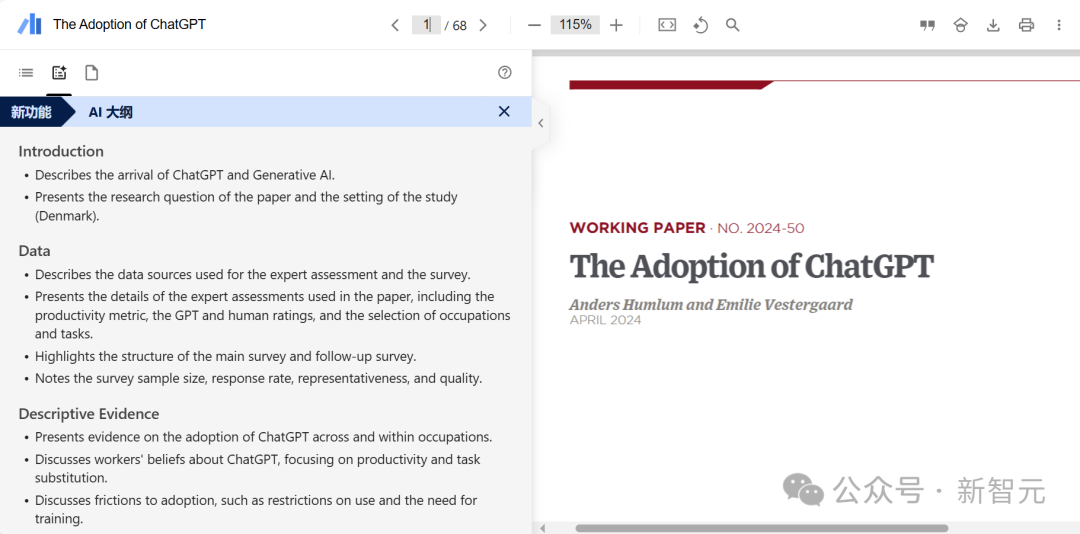 The Adoption of ChatGPT

1 / 68

115%

新功能

AI 大纲

Introduction
• Describes the arrival of ChatGPT and Generative AI.
• Presents the research question of the paper and the setting of the study (Denmark).

Data
• Describes the data sources used for the expert assessment and the survey.
• Presents the details of the expert assessments used in the paper, including the productivity metric, the GPT and human ratings, and the selection of occupations and tasks.
• Highlights the structure of the main survey and follow-up survey.
• Notes the survey sample size, response rate, representativeness, and quality.

Descriptive Evidence
• Presents evidence on the adoption of ChatGPT across and within occupations.
• Discusses workers' beliefs about ChatGPT, focusing on productivity and task substitution.
• Discusses frictions to adoption, such as restrictions on use and the need for training.

WORKING PAPER · NO. 2024-50

The Adoption of ChatGPT

Anders Humlum and Emilie Vestergaard
APRIL 2024

公众号 · 新智元